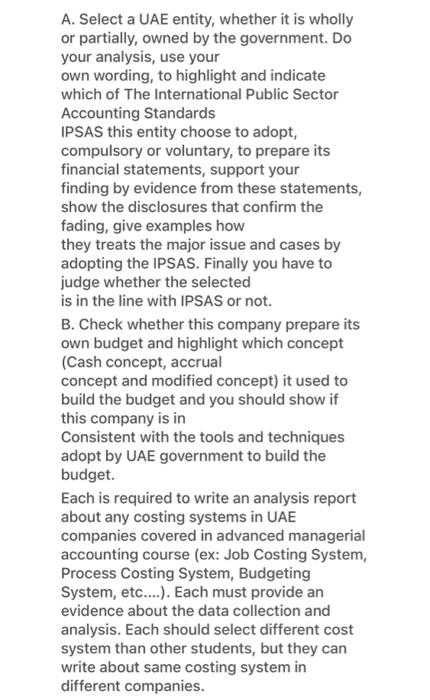 A. Select a UAE entity, whether it is wholly or partially, owned by the government. Do your analysis, use your own wording, to highlight and indicate which of The International Public Sector Accounting Standards IPSAS this entity choose to adopt, compulsory or voluntary, to prepare its financial statements, support your finding by evidence from these statements, show the disclosures that confirm the fading, give examples how they treats the major issue and cases by adopting the IPSAS. Finally you have to judge whether the selected is in the line with IPSAS or not.

B. Check whether this company prepare its own budget and highlight which concept (Cash concept, accrual concept and modified concept) it used to build the budget and you should show if this company is in Consistent with the tools and techniques adopt by UAE government to build the budget.

Each is required to write an analysis report about any costing systems in UAE companies covered in advanced managerial accounting course (ex: Job Costing System, Process Costing System, Budgeting System, etc....). Each must provide an evidence about the data collection and analysis. Each should select different cost system than other students, but they can write about same costing system in different companies.